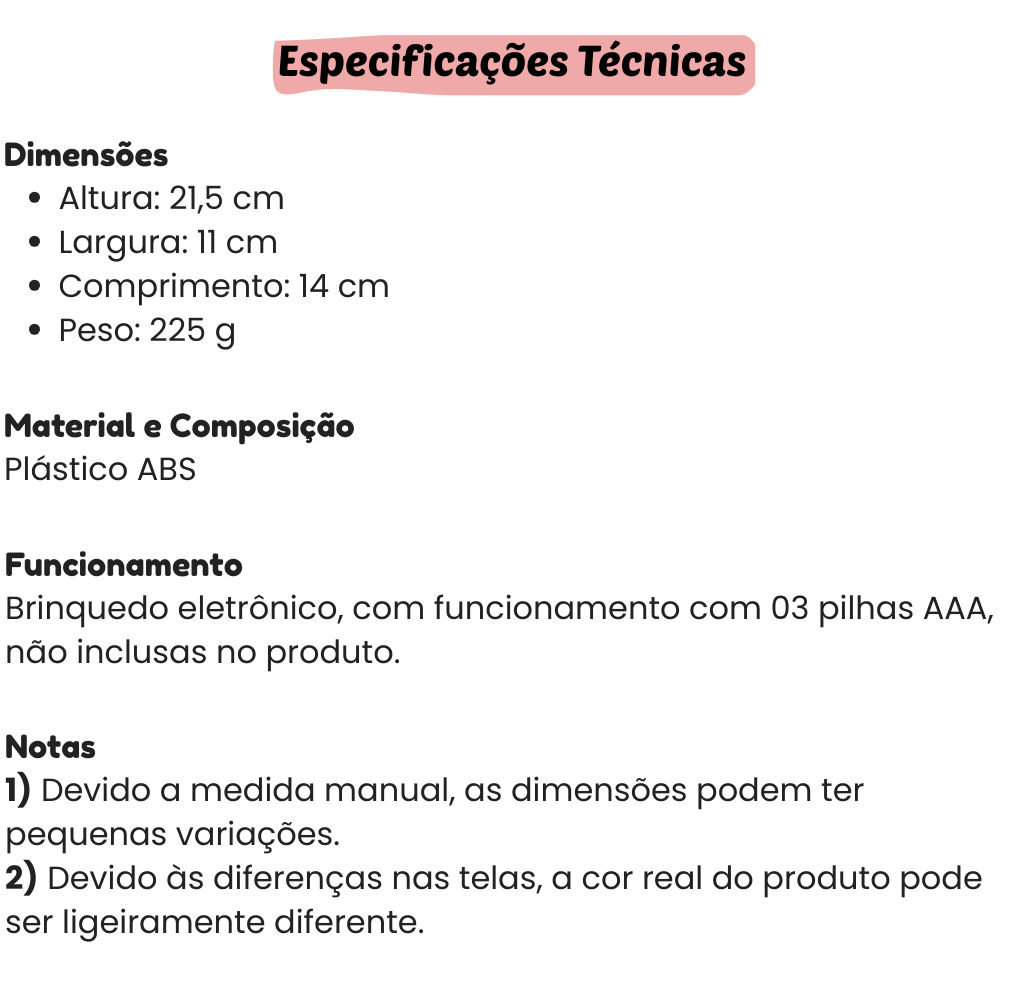 Especificações Técnicas

Dimensões
• Altura: 21,5 cm
• Largura: 11 cm
• Comprimento: 14 cm
• Peso: 225 g

Material e Composição
Plástico ABS

Funcionamento
Brinquedo eletrônico, com funcionamento com 03 pilhas AAA, não inclusas no produto.

Notas
1) Devido a medida manual, as dimensões podem ter pequenas variações.
2) Devido às diferenças nas telas, a cor real do produto pode ser ligeiramente diferente.